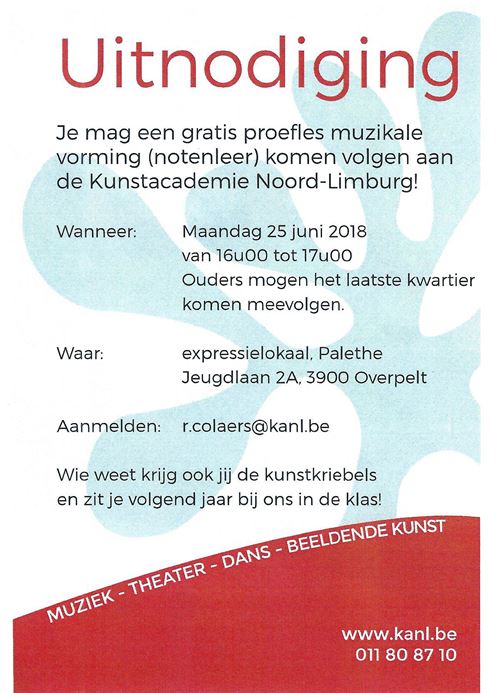 Uitnodiging

Je mag een gratis proefles muzikale vorming (notenleer) komen volgen aan de Kunstacademie Noord-Limburg!

Wanneer: Maandag 25 juni 2018
van 16u00 tot 17u00
Ouders mogen het laatste kwartier komen meevolgen.

Waar: expressielokaal, Palethe
Jeugdlaan 2A, 3900 Overpelt

Aanmelden: r.colaers@kanl.be

Wie weet krijg ook jij de kunstkriebels
en zit je volgend jaar bij ons in de klas!

MUZIEK - THEATER - DANS - BEELDENDE KUNST

www.kanl.be
011 80 87 10